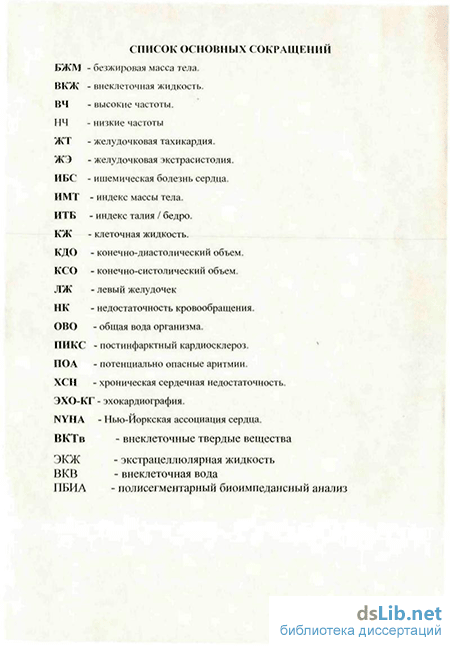 СПИСОК ОСНОВНЫХ СОКРАЩЕНИЙ

БЖМ - безжировая масса тела.

ВКЖ - внеклеточная жидкость.

ВЧ - высокие частоты.

НЧ - низкие частоты

ЖТ - желудочковая тахикардия.

ЖЭ - желудочковая экстрасистолия.

ИБС - ишемическая болезнь сердца.

ИМТ - индекс массы тела.

ИТБ - индекс талия / бедро.

КЖ - клеточная жидкость.

КДО - конечно-диастолический объем.

КСО - конечно-систолический объем.

ЛЖ - левый желудочек

НК - недостаточность кровообращения.

ОВО - общая вода организма.

ПИКС - постинфарктный кардиосклероз.

ПОА - потенциально опасные аритмии.

ХСН - хроническая сердечная недостаточность.

ЭХО-КГ - эхокардиография.

NYHA - Нью-Йоркская ассоциация сердца.

ВКТв - внеклеточные твердые вещества

ЭКЖ - экстрацеллюлярная жидкость

ВКВ - внеклеточная вода

ПБИА - полисегментарный биоимпедансный анализ

dsLib.net
библиотека диссертаций